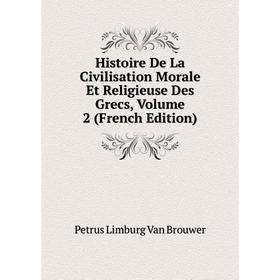 Histoire De La Civilisation Morale Et Religieuse Des Grecs, Volume 2 (French Edition)

Petrus Limburg Van Brouwer